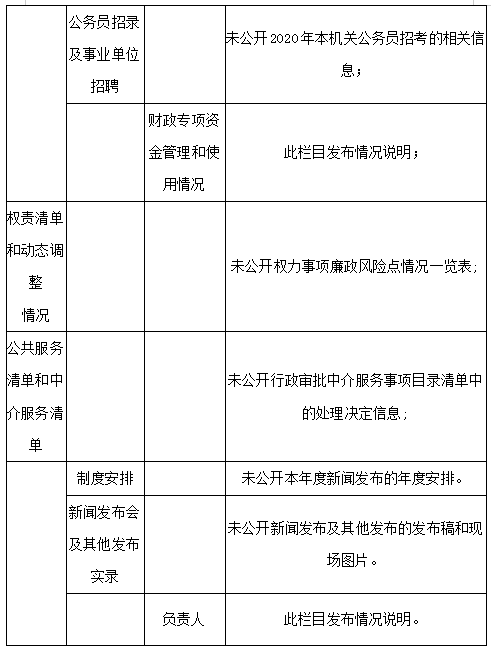 | | | | |
|---|---|---|---|
| | 公务员招录及事业单位招聘 | | 未公开2020年本机关公务员招考的相关信息； |
| | | 财政专项资金管理和使用情况 | 此栏目发布情况说明； |
| 权责清单和动态调整情况 | | | 未公开权力事项廉政风险点情况一览表； |
| 公共服务清单和中介服务清单 | | | 未公开行政审批中介服务事项目录清单中的处理决定信息； |
| | 制度安排 | | 未公开本年度新闻发布的年度安排。 |
| | 新闻发布会及其他发布实录 | | 未公开新闻发布及其他发布的发布稿和现场图片。 |
| | | 负责人 | 此栏目发布情况说明。 |